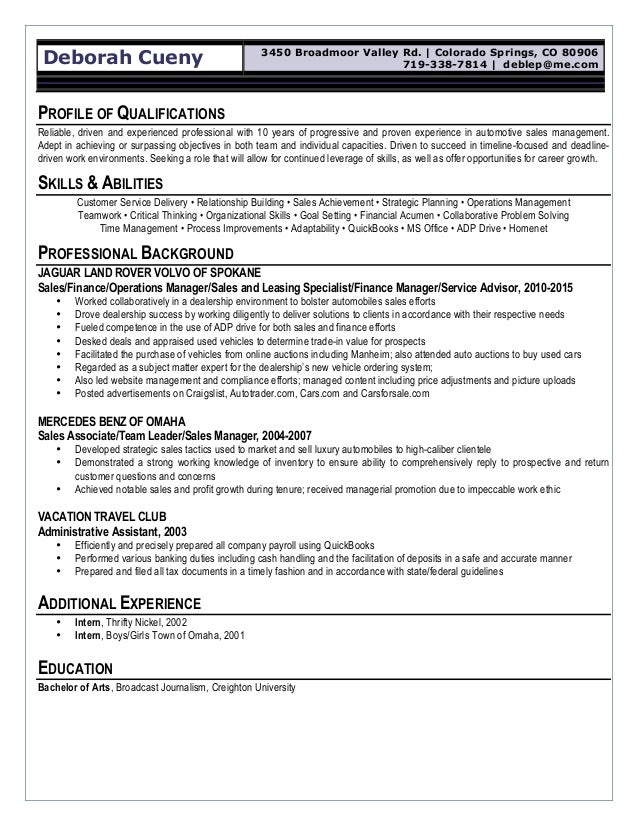 Deborah Cueny

3450 Broadmoor Valley Rd. | Colorado Springs, CO 80906
719-338-7814 | deblep@me.com

PROFILE OF QUALIFICATIONS
Reliable, driven and experienced professional with 10 years of progressive and proven experience in automotive sales management. Adept in achieving or surpassing objectives in both team and individual capacities. Driven to succeed in timeline-focused and deadline-driven work environments. Seeking a role that will allow for continued leverage of skills, as well as offer opportunities for career growth.

SKILLS & ABILITIES
Customer Service Delivery • Relationship Building • Sales Achievement • Strategic Planning • Operations Management
Teamwork • Critical Thinking • Organizational Skills • Goal Setting • Financial Acumen • Collaborative Problem Solving
Time Management • Process Improvements • Adaptability • QuickBooks • MS Office • ADP Drive • Homenet

PROFESSIONAL BACKGROUND
JAGUAR LAND ROVER VOLVO OF SPOKANE
Sales/Finance/Operations Manager/Sales and Leasing Specialist/Finance Manager/Service Advisor, 2010-2015
• Worked collaboratively in a dealership environment to bolster automobiles sales efforts
• Drove dealership success by working diligently to deliver solutions to clients in accordance with their respective needs
• Fueled competence in the use of ADP drive for both sales and finance efforts
• Desked deals and appraised used vehicles to determine trade-in value for prospects
• Facilitated the purchase of vehicles from online auctions including Manheim; also attended auto auctions to buy used cars
• Regarded as a subject matter expert for the dealership's new vehicle ordering system;
• Also led website management and compliance efforts; managed content including price adjustments and picture uploads
• Posted advertisements on Craigslist, Autotrader.com, Cars.com and Carsforsale.com

MERCEDES BENZ OF OMAHA
Sales Associate/Team Leader/Sales Manager, 2004-2007
• Developed strategic sales tactics used to market and sell luxury automobiles to high-caliber clientele
• Demonstrated a strong working knowledge of inventory to ensure ability to comprehensively reply to prospective and return customer questions and concerns
• Achieved notable sales and profit growth during tenure; received managerial promotion due to impeccable work ethic

VACATION TRAVEL CLUB
Administrative Assistant, 2003
• Efficiently and precisely prepared all company payroll using QuickBooks
• Performed various banking duties including cash handling and the facilitation of deposits in a safe and accurate manner
• Prepared and filed all tax documents in a timely fashion and in accordance with state/federal guidelines

ADDITIONAL EXPERIENCE
• Intern, Thrifty Nickel, 2002
• Intern, Boys/Girls Town of Omaha, 2001

EDUCATION
Bachelor of Arts, Broadcast Journalism, Creighton University